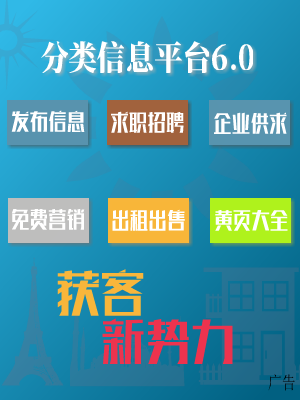 分类信息平台6.0

发布信息
求职招聘
企业供求

免费营销
出租出售
黄页大全

获客
新势力

广告